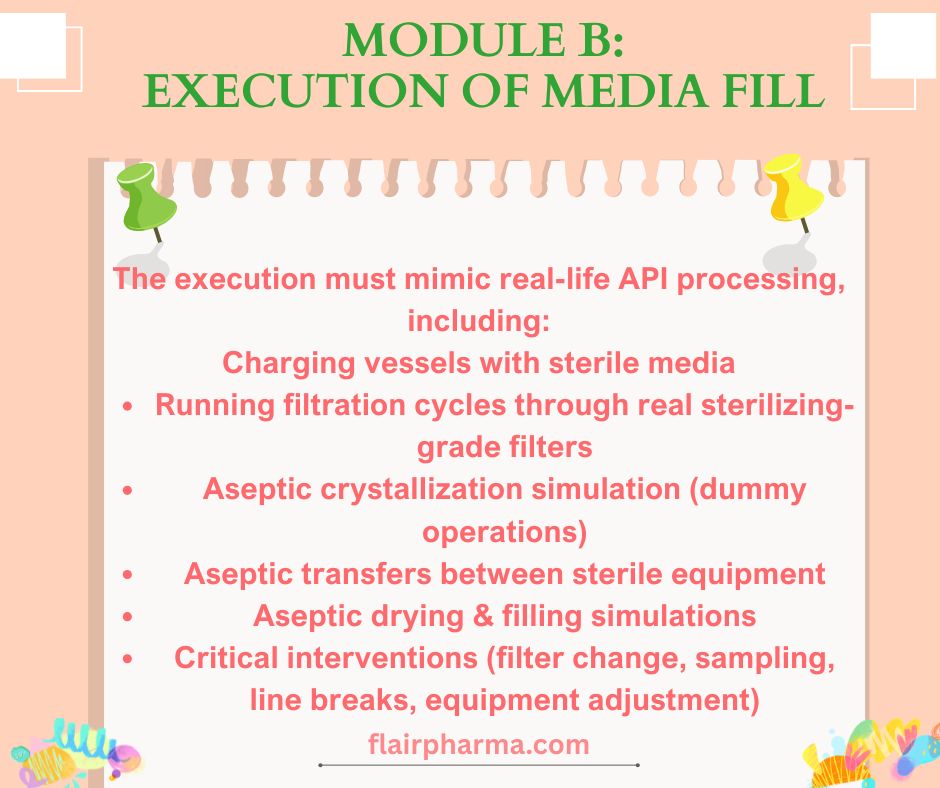 MODULE B:
EXECUTION OF MEDIA FILL

The execution must mimic real-life API processing, including:
Charging vessels with sterile media
• Running filtration cycles through real sterilizing-grade filters
• Aseptic crystallization simulation (dummy operations)
• Aseptic transfers between sterile equipment
• Aseptic drying & filling simulations
• Critical interventions (filter change, sampling, line breaks, equipment adjustment)

flairpharma.com